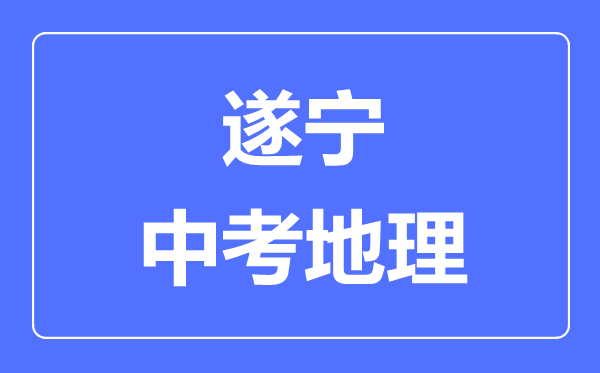 遂宁
中考地理